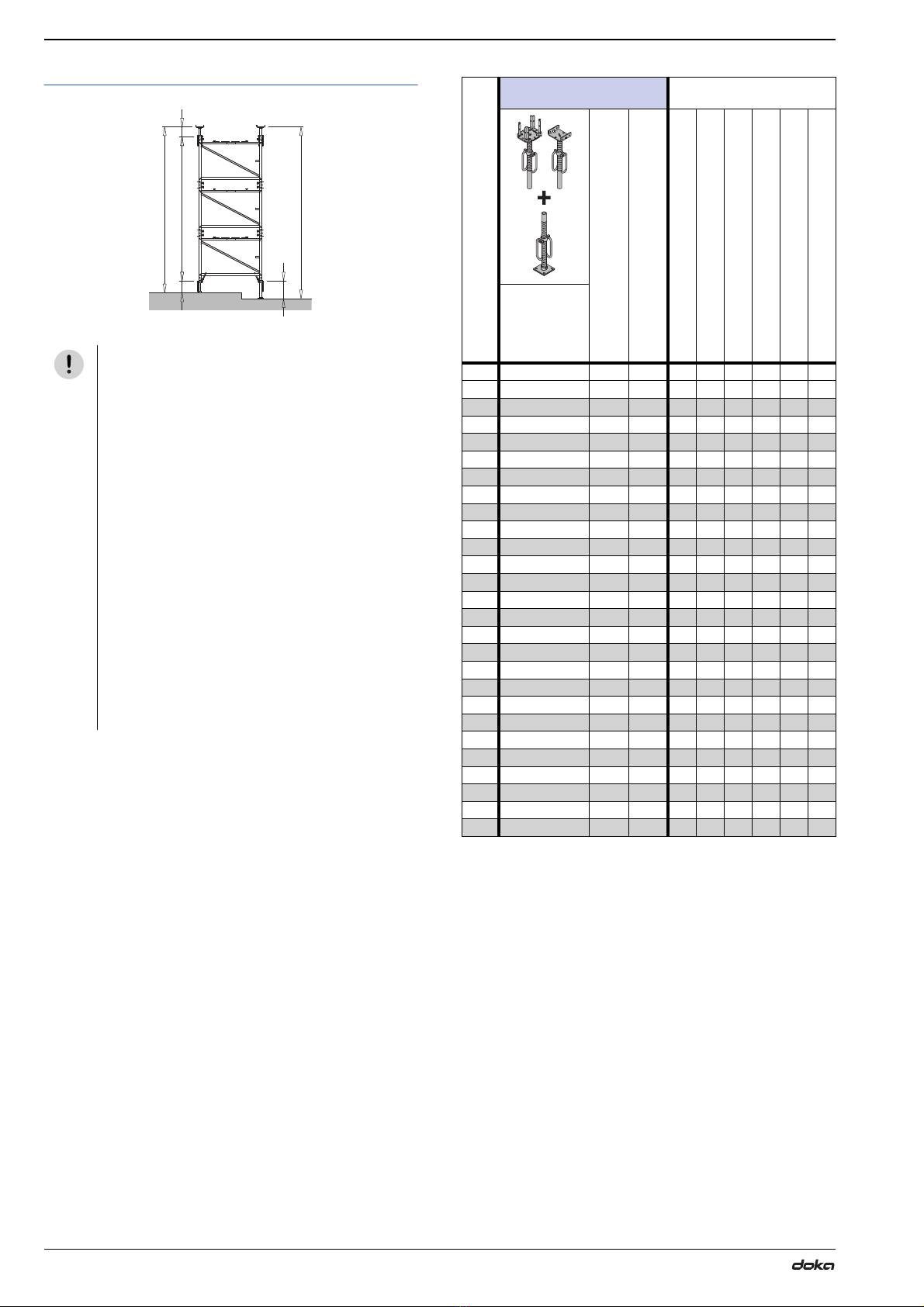 doka